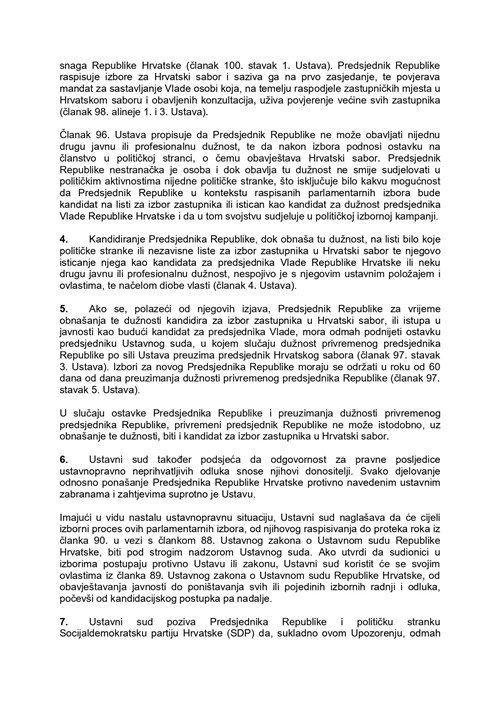 snaga Republike Hrvatske (članak 100. stavak 1. Ustava). Predsjednik Republike raspisuje izbore za Hrvatski sabor i saziva ga na prvo zasjedanje, te povjerava mandat za sastavljanje Vlade osobi koja, na temelju raspodjele zastupničkih mjesta u Hrvatskom saboru i obavljenih konzultacija, uživa povjerenje većine svih zastupnika (članak 98. alineje 1. i 3. Ustava).

Članak 96. Ustava propisuje da Predsjednik Republike ne može obavljati nijednu drugu javnu ili profesionalnu dužnost, te da nakon izbora podnosi ostavku na članstvo u političkoj stranci, o čemu obavještava Hrvatski sabor. Predsjednik Republike nestranačka je osoba i dok obavlja tu dužnost ne smije sudjelovati u političkim aktivnostima nijedne političke stranke, što isključuje bilo kakvu mogućnost da Predsjednik Republike u kontekstu raspisanih parlamentarnih izbora bude kandidat na listi za izbor zastupnika ili istican kao kandidat za dužnost predsjednika Vlade Republike Hrvatske i da u tom svojstvu sudjeluje u političkoj izbornoj kampanji.

4. Kandidiranje Predsjednika Republike, dok obnaša tu dužnost, na listi bilo koje političke stranke ili nezavisne liste za izbor zastupnika u Hrvatski sabor te njegovo isticanje njega kao kandidata za predsjednika Vlade Republike Hrvatske ili neku drugu javnu ili profesionalnu dužnost, nespojivo je s njegovim ustavnim položajem i ovlastima, te načelom diobe vlasti (članak 4. Ustava).

5. Ako se, polazeći od njegovih izjava, Predsjednik Republike za vrijeme obnašanja te dužnosti kandidira za izbor zastupnika u Hrvatski sabor, ili istupa u javnosti kao budući kandidat za predsjednika Vlade, mora odmah podnijeti ostavku predsjedniku Ustavnog suda, u kojem slučaju dužnost privremenog predsjednika Republike po sili Ustava preuzima predsjednik Hrvatskog sabora (članak 97. stavak 3. Ustava). Izbori za novog Predsjednika Republike moraju se održati u roku od 60 dana od dana preuzimanja dužnosti privremenog predsjednika Republike (članak 97. stavak 5. Ustava).

U slučaju ostavke Predsjednika Republike i preuzimanja dužnosti privremenog predsjednika Republike, privremeni predsjednik Republike ne može istodobno, uz obnašanje te dužnosti, biti i kandidat za izbor zastupnika u Hrvatski sabor.

6. Ustavni sud također podsjeća da odgovornost za pravne posljedice ustavnopravno neprihvatljivih odluka snose njihovi donositelji. Svako djelovanje odnosno ponašanje Predsjednika Republike Hrvatske protivno navedenim ustavnim zabranama i zahtjevima suprotno je Ustavu.

Imajući u vidu nastalu ustavnopravnu situaciju, Ustavni sud naglašava da će cijeli izborni proces ovih parlamentarnih izbora, od njihovog raspisivanja do proteka roka iz članka 90. u vezi s člankom 88. Ustavnog zakona o Ustavnom sudu Republike Hrvatske, biti pod strogim nadzorom Ustavnog suda. Ako utvrdi da sudionici u izborima postupaju protivno Ustavu ili zakonu, Ustavni sud koristit će se svojim ovlastima iz članka 89. Ustavnog zakona o Ustavnom sudu Republike Hrvatske, od obavještavanja javnosti do poništavanja svih ili pojedinih izbornih radnji i odluka, počevši od kandidacijskog postupka pa nadalje.

7. Ustavni sud poziva Predsjednika Republike i političku stranku Socijaldemokratsku partiju Hrvatske (SDP) da, sukladno ovom Upozorenju, odmah